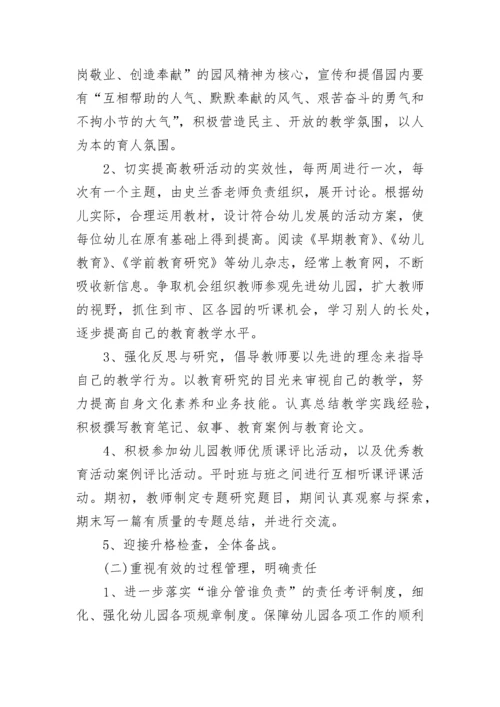 岗敬业、创造奉献”的园风精神为核心，宣传和提倡园内要有“互相帮助的人气、默默奉献的风气、艰苦奋斗的勇气和不拘小节的大气”，积极营造民主、开放的教学氛围，以人为本的育人氛围。

2、切实提高教研活动的实效性，每两周进行一次，每次有一个主题，由史兰香老师负责组织，展开讨论。根据幼儿实际，合理运用教材，设计符合幼儿发展的活动方案，使每位幼儿在原有基础上得到提高。阅读《早期教育》、《幼儿教育》、《学前教育研究》等幼儿杂志，经常上教育网，不断吸收新信息。争取机会组织教师参观先进幼儿园，扩大教师的视野，抓住到市、区各园的听课机会，学习别人的长处，逐步提高自己的教育教学水平。

3、强化反思与研究，倡导教师要以先进的理念来指导自己的教学行为。以教育研究的目光来审视自己的教学，努力提高自身文化素养和业务技能。认真总结教学实践经验，积极撰写教育笔记、叙事、教育案例与教育论文。

4、积极参加幼儿园教师优质课评比活动，以及优秀教育活动案例评比活动。平时班与班之间进行互相听课评课活动。期初，教师制定专题研究题目，期间认真观察与探索，期末写一篇有质量的专题总结，并进行交流。

5、迎接升格检查，全体备战。

(二)重视有效的过程管理，明确责任

1、进一步落实“谁分管谁负责”的责任考评制度，细化、强化幼儿园各项规章制度。保障幼儿园各项工作的顺利